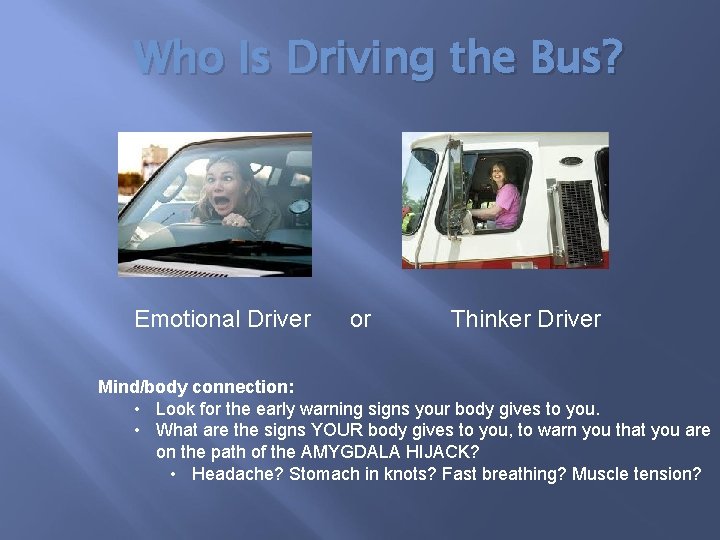 Who Is Driving the Bus?

Emotional Driver or Thinker Driver

Mind/body connection:
• Look for the early warning signs your body gives to you.
• What are the signs YOUR body gives to you, to warn you that you are on the path of the AMYGDALA HIJACK?
• Headache? Stomach in knots? Fast breathing? Muscle tension?